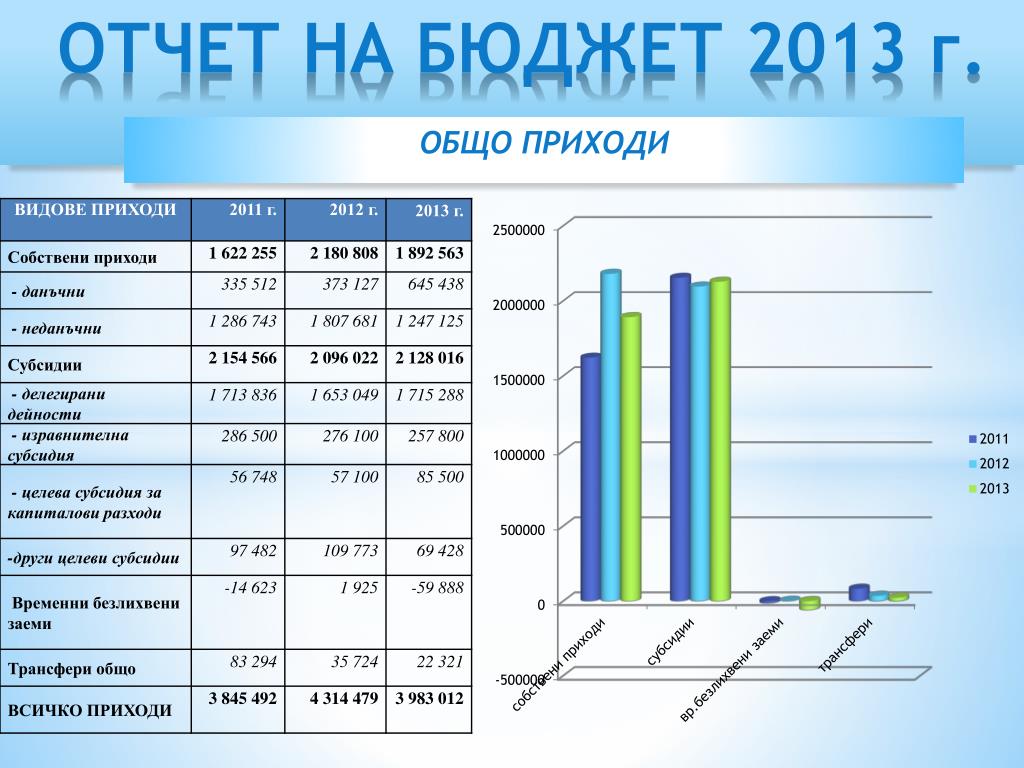 ОТЧЕТ НА БЮДЖЕТ 2013 г.

ОБЩО ПРИХОДИ

| ВИДОВЕ ПРИХОДИ | 2011 г. | 2012 г. | 2013 г. |
|---|---|---|---|
| Собствени приходи | 1 622 255 | 2 180 808 | 1 892 563 |
| - данъчни | 335 512 | 373 127 | 645 438 |
| - неданъчни | 1 286 743 | 1 807 681 | 1 247 125 |
| Субсидии | 2 154 566 | 2 096 022 | 2 128 016 |
| - делегирани дейности | 1 713 836 | 1 653 049 | 1 715 288 |
| - изравнителна субсидия | 286 500 | 276 100 | 257 800 |
| - целева субсидия за капиталови разходи | 56 748 | 57 100 | 85 500 |
| -други целеви субсидии | 97 482 | 109 773 | 69 428 |
| Временни безлихвени заеми | -14 623 | 1 925 | -59 888 |
| Трансфери общо | 83 294 | 35 724 | 22 321 |
| ВСИЧКО ПРИХОДИ | 3 845 492 | 4 314 479 | 3 983 012 |

2500000
2000000
1500000
1000000
500000
0
-500000

собствени приходи
субсидии
вр.безлихвени заеми
трансфери

2011
2012
2013